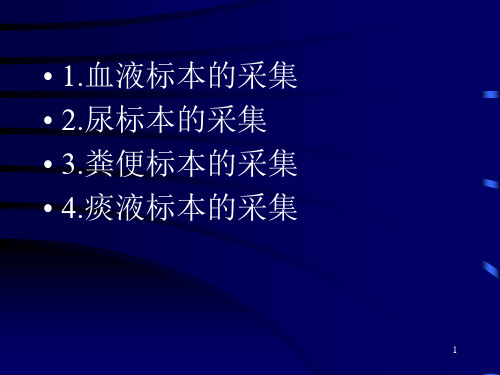 • 1.血液标本的采集
• 2.尿标本的采集
• 3.粪便标本的采集
• 4.痰液标本的采集

1